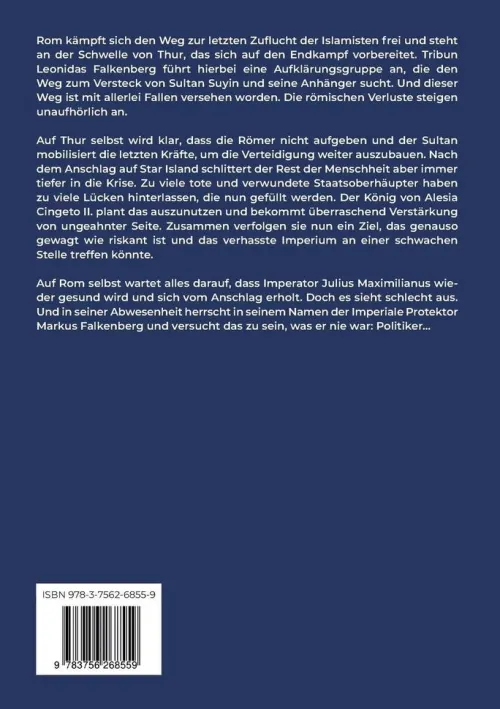 Rom kämpft sich den Weg zur letzten Zuflucht der Islamisten frei und steht an der Schwelle von Thur, das sich auf den Endkampf vorbereitet. Tribun Leonidas Falkenberg führt hierbei eine Aufklärungsgruppe an, die den Weg zum Versteck von Sultan Suyin und seine Anhänger sucht. Und dieser Weg ist mit allerlei Fallen versehen worden. Die römischen Verluste steigen unaufhörlich an.

Auf Thur selbst wird klar, dass die Römer nicht aufgeben und der Sultan mobilisiert die letzten Kräfte, um die Verteidigung weiter auszubauen. Nach dem Anschlag auf Star Island schlittert der Rest der Menschheit aber immer tiefer in die Krise. Zu viele tote und verwundete Staatsoberhäupter haben zu viele Lücken hinterlassen, die nun gefüllt werden. Der König von Alesia Cingeto II. plant das auszunutzen und bekommt überraschend Verstärkung von ungeahnter Seite. Zusammen verfolgen sie nun ein Ziel, das genauso gewagt wie riskant ist und das verhasste Imperium an einer schwachen Stelle treffen könnte.

Auf Rom selbst wartet alles darauf, dass Imperator Julius Maximilianus wieder gesund wird und sich vom Anschlag erholt. Doch es sieht schlecht aus. Und in seiner Abwesenheit herrscht in seinem Namen der Imperiale Protektor Markus Falkenberg und versucht das zu sein, was er nie war: Politiker...

ISBN 978-3-7562-6855-9

9 783756 268559